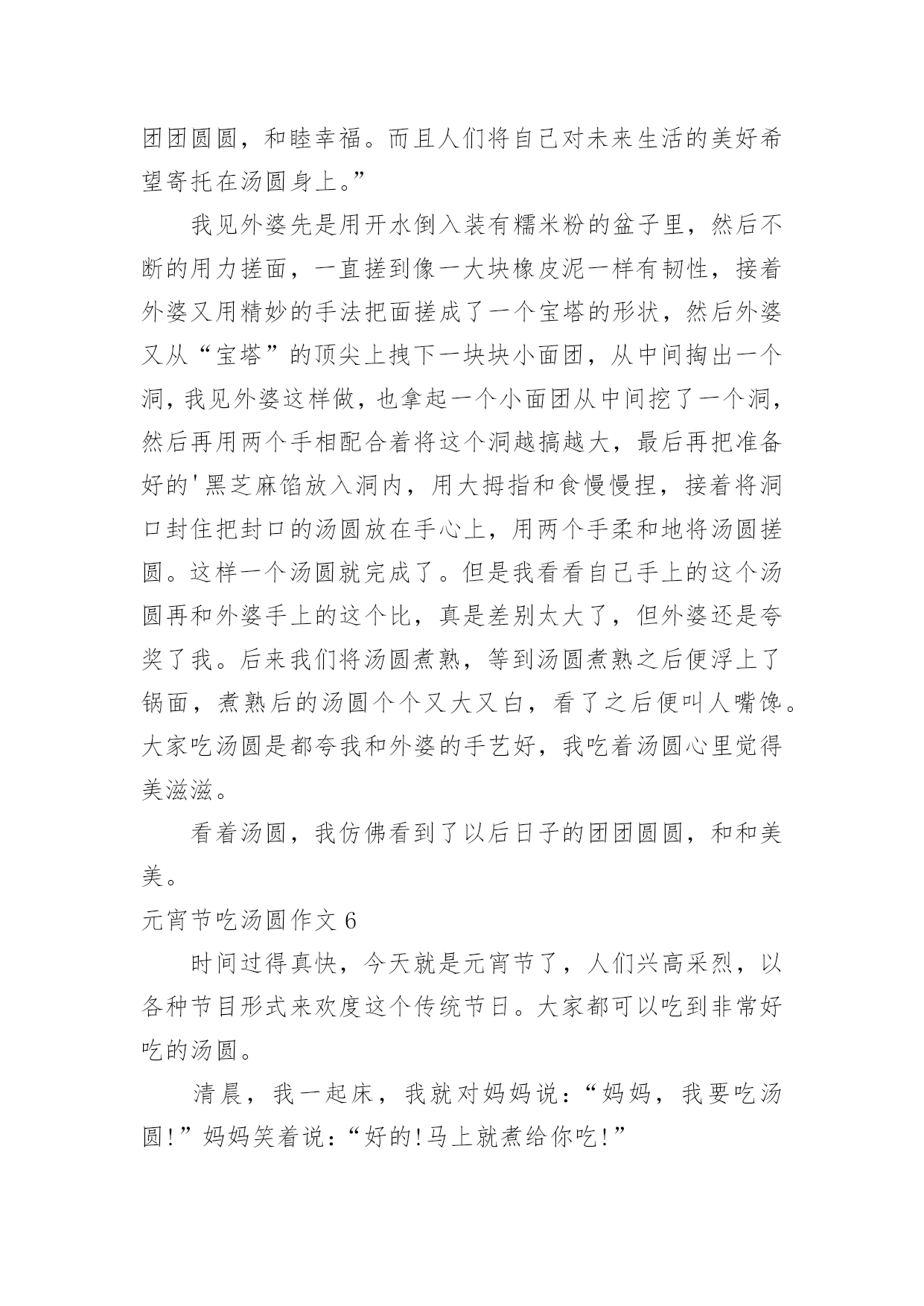 团团圆圆，和睦幸福。而且人们将自己对未来生活的美好希望寄托在汤圆身上。”

我见外婆先是用开水倒入装有糯米粉的盆子里，然后不断的用力搓面，一直搓到像一大块橡皮泥一样有韧性，接着外婆又用精妙的手法把面搓成了一个宝塔的形状，然后外婆又从“宝塔”的顶尖上拽下一块块小面团，从中间掏出一个洞，我见外婆这样做，也拿起一个小面团从中间挖了一个洞，然后再用两个手相配合着将这个洞越搞越大，最后再把准备好的'黑芝麻馅放入洞内，用大拇指和食慢慢捏，接着将洞口封住把封口的汤圆放在手心上，用两个手柔和地将汤圆搓圆。这样一个汤圆就完成了。但是我看看自己手上的这个汤圆再和外婆手上的这个比，真是差别太大了，但外婆还是夸奖了我。后来我们将汤圆煮熟，等到汤圆煮熟之后便浮上了锅面，煮熟后的汤圆个个又大又白，看了之后便叫人嘴馋。大家吃汤圆是都夸我和外婆的手艺好，我吃着汤圆心里觉得美滋滋。

看着汤圆，我仿佛看到了以后日子的团团圆圆，和和美美。

元宵节吃汤圆作文 6

时间过得真快，今天就是元宵节了，人们兴高采烈，以各种节目形式来欢度这个传统节日。大家都可以吃到非常好吃的汤圆。

清晨，我一起床，我就对妈妈说：“妈妈，我要吃汤圆!”妈妈笑着说：“好的!马上就煮给你吃!”